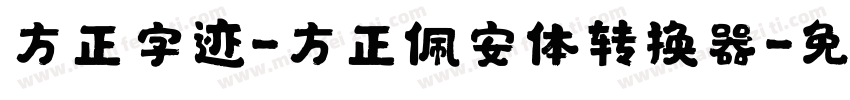 方正字迹-方正佩安体转换器-免